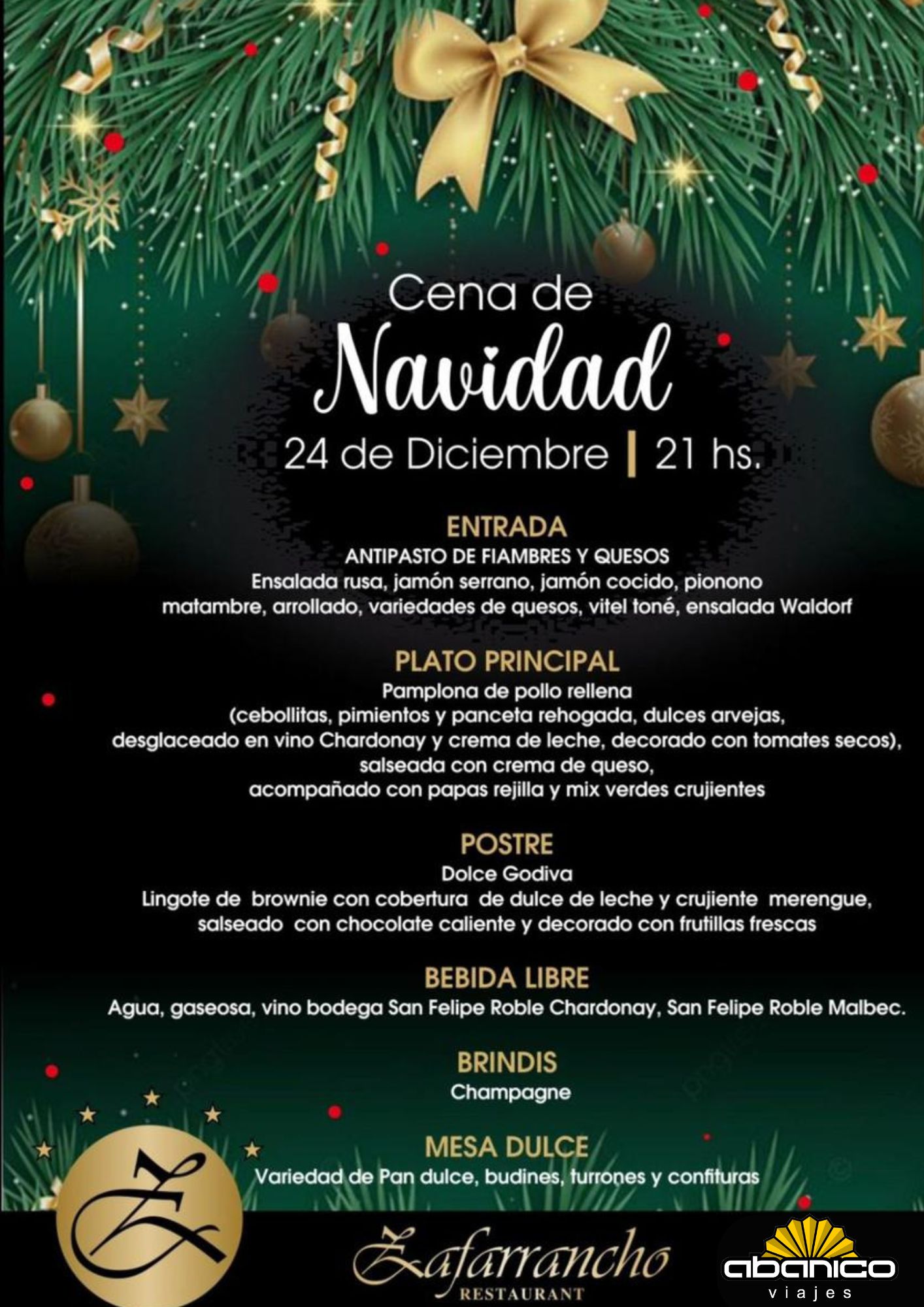 Cena de
Navidad
24 de Diciembre | 21 hs.

ENTRADA
ANTIPASTO DE FIAMBRES Y QUESOS
Ensalada rusa, jamón serrano, jamón cocido, pionono matambre, arrollado, variedades de quesos, vitel toné, ensalada Waldorf

PLATO PRINCIPAL
Pamplona de pollo rellena
(cebollitas, pimientos y panceta rehogada, dulces arvejas, desglaceado en vino Chardonay y crema de leche, decorado con tomates secos), salseada con crema de queso, acompañado con papas rejilla y mix verdes crujientes

POSTRE
Dolce Godiva
Lingote de brownie con cobertura de dulce de leche y crujiente merengue, salseado con chocolate caliente y decorado con frutillas frescas

BEBIDA LIBRE
Agua, gaseosa, vino bodega San Felipe Roble Chardonay, San Felipe Roble Malbec.

BRINDIS
Champagne

MESA DULCE
Variedad de Pan dulce, budines, turrones y confituras

Z

Zafarrancho
RESTAURANT

abanico
viajes